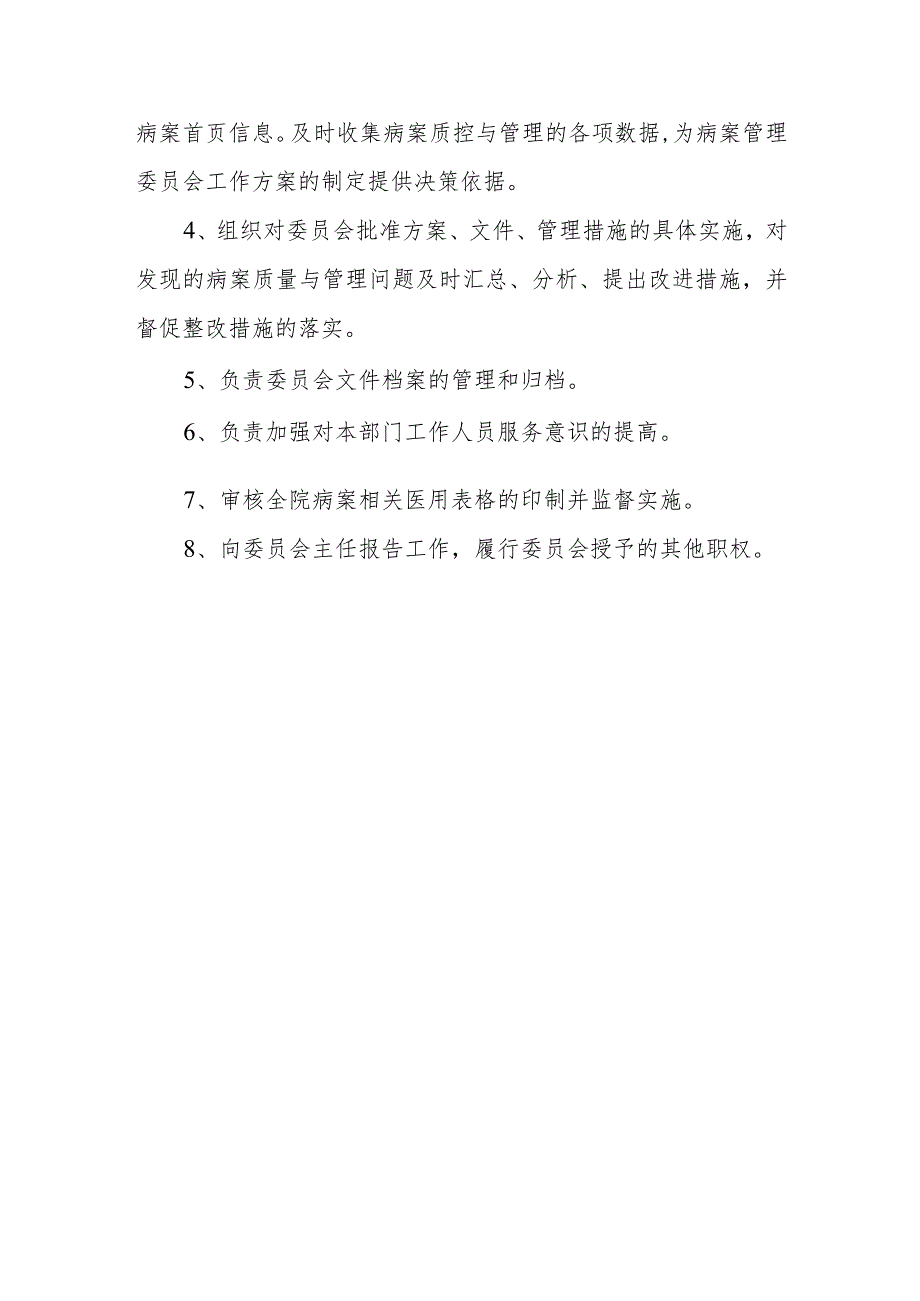 病案首页信息。及时收集病案质控与管理的各项数据,为病案管理委员会工作方案的制定提供决策依据。

4、组织对委员会批准方案、文件、管理措施的具体实施，对发现的病案质量与管理问题及时汇总、分析、提出改进措施，并督促整改措施的落实。

5、负责委员会文件档案的管理和归档。

6、负责加强对本部门工作人员服务意识的提高。

7、审核全院病案相关医用表格的印制并监督实施。

8、向委员会主任报告工作，履行委员会授予的其他职权。